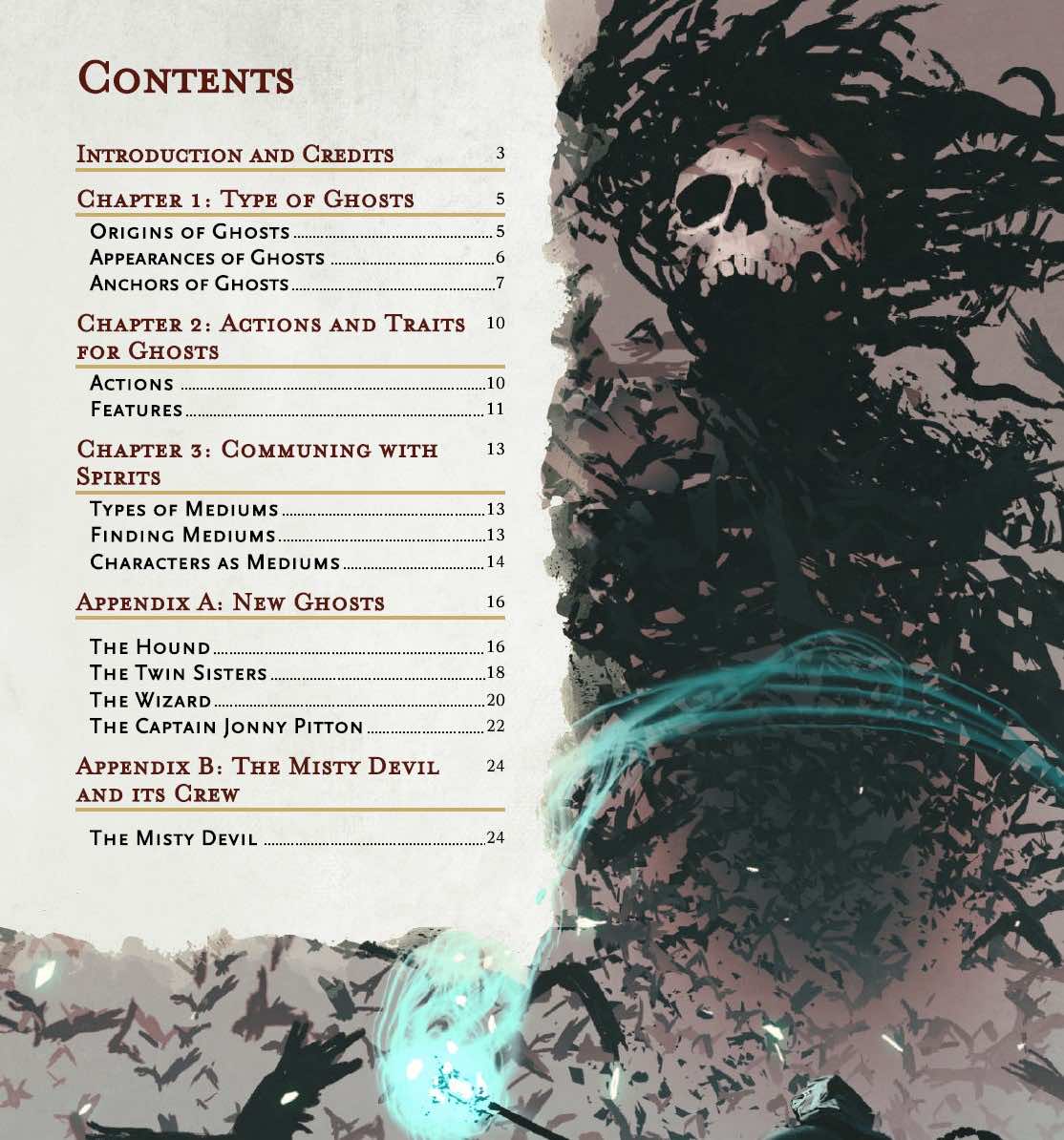 Contents

Introduction and Credits 3

Chapter 1: Type of Ghosts 5

Origins of Ghosts 5
Appearances of Ghosts 6
Anchors of Ghosts 7

Chapter 2: Actions and Traits for Ghosts 10

Actions 10
Features 11

Chapter 3: Communing with Spirits 13

Types of Mediums 13
Finding Mediums 13
Characters as Mediums 14

Appendix A: New Ghosts 16

The Hound 16
The Twin Sisters 18
The Wizard 20
The Captain Jonny Pitton 22

Appendix B: The Misty Devil and its Crew 24

The Misty Devil 24